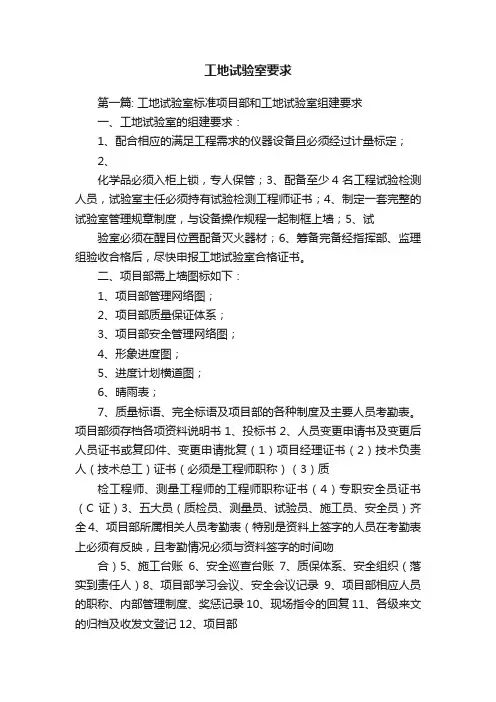 工地试验室要求

第一篇: 工地试验室标准项目部和工地试验室组建要求

一、工地试验室的组建要求：

1、配合相应的满足工程需求的仪器设备且必须经过计量标定；

2、

化学品必须入柜上锁，专人保管；3、配备至少 4 名工程试验检测人员，试验室主任必须持有试验检测工程师证书；4、制定一套完整的试验室管理规章制度，与设备操作规程一起制框上墙；5、试

验室必须在醒目位置配备灭火器材；6、筹备完备经指挥部、监理组验收合格后，尽快申报工地试验室合格证书。

二、项目部需上墙图标如下：

1、项目部管理网络图；

2、项目部质量保证体系；

3、项目部安全管理网络图；

4、形象进度图；

5、进度计划横道图；

6、晴雨表；

7、质量标语、完全标语及项目部的各种制度及主要人员考勤表。项目部须存档各项资料说明书 1、投标书 2、人员变更申请书及变更后人员证书或复印件、变更申请批复（1）项目经理证书（2）技术负责人（技术总工）证书（必须是工程师职称）（3）质

检工程师、测量工程师的工程师职称证书（4）专职安全员证书（C 证）3、五大员（质检员、测量员、试验员、施工员、安全员）齐全 4、项目部所属相关人员考勤表（特别是资料上签字的人员在考勤表上必须有反映，且考勤情况必须与资料签字的时间吻

合）5、施工台账 6、安全巡查台账 7、质保体系、安全组织（落实到责任人）8、项目部学习会议、安全会议记录 9、项目部相应人员的职称、内部管理制度、奖惩记录 10、现场指令的回复 11、各级来文的归档及收发文登记 12、项目部